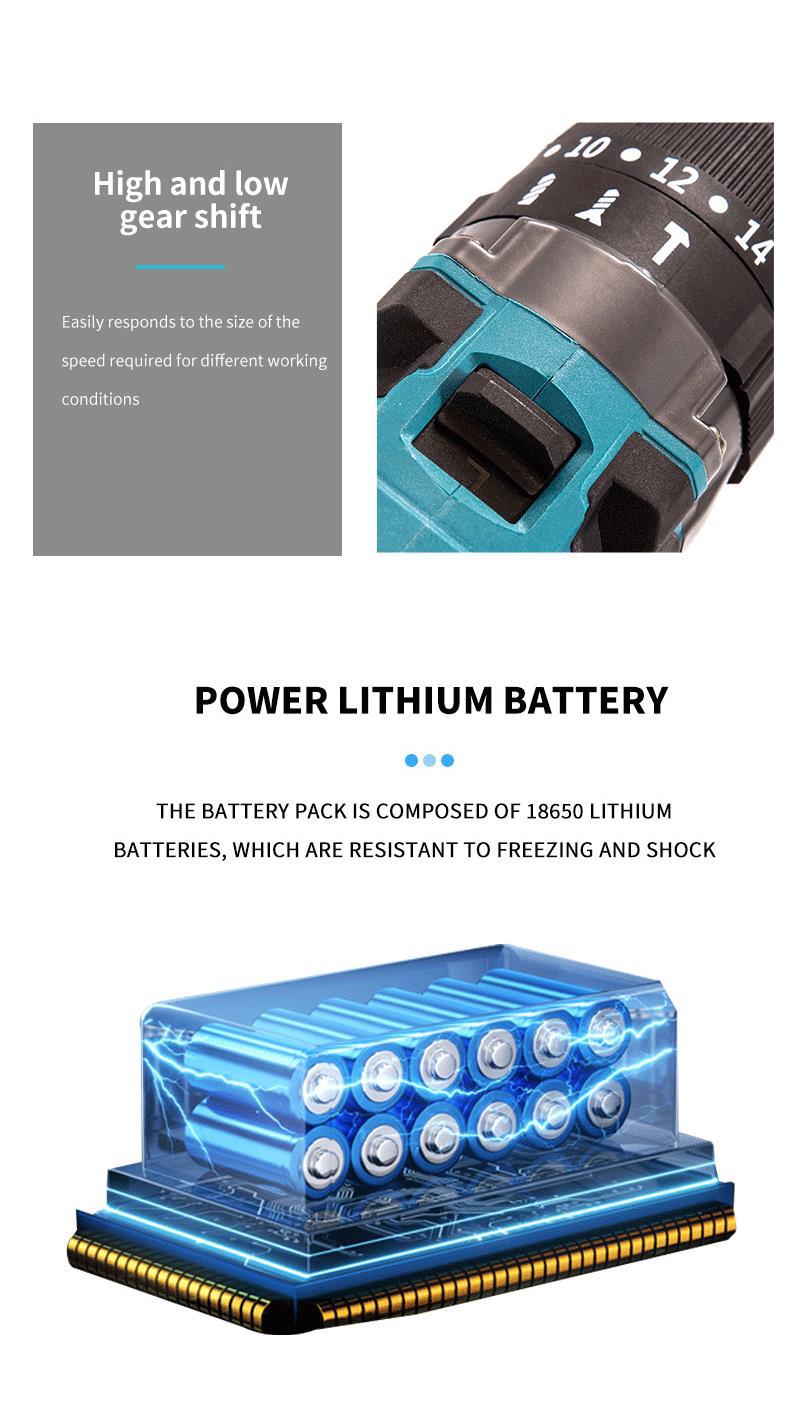 High and low gear shift

Easily responds to the size of the speed required for different working conditions

10 12 14

POWER LITHIUM BATTERY

THE BATTERY PACK IS COMPOSED OF 18650 LITHIUM BATTERIES, WHICH ARE RESISTANT TO FREEZING AND SHOCK